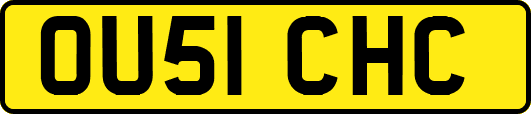 OU51 CHC